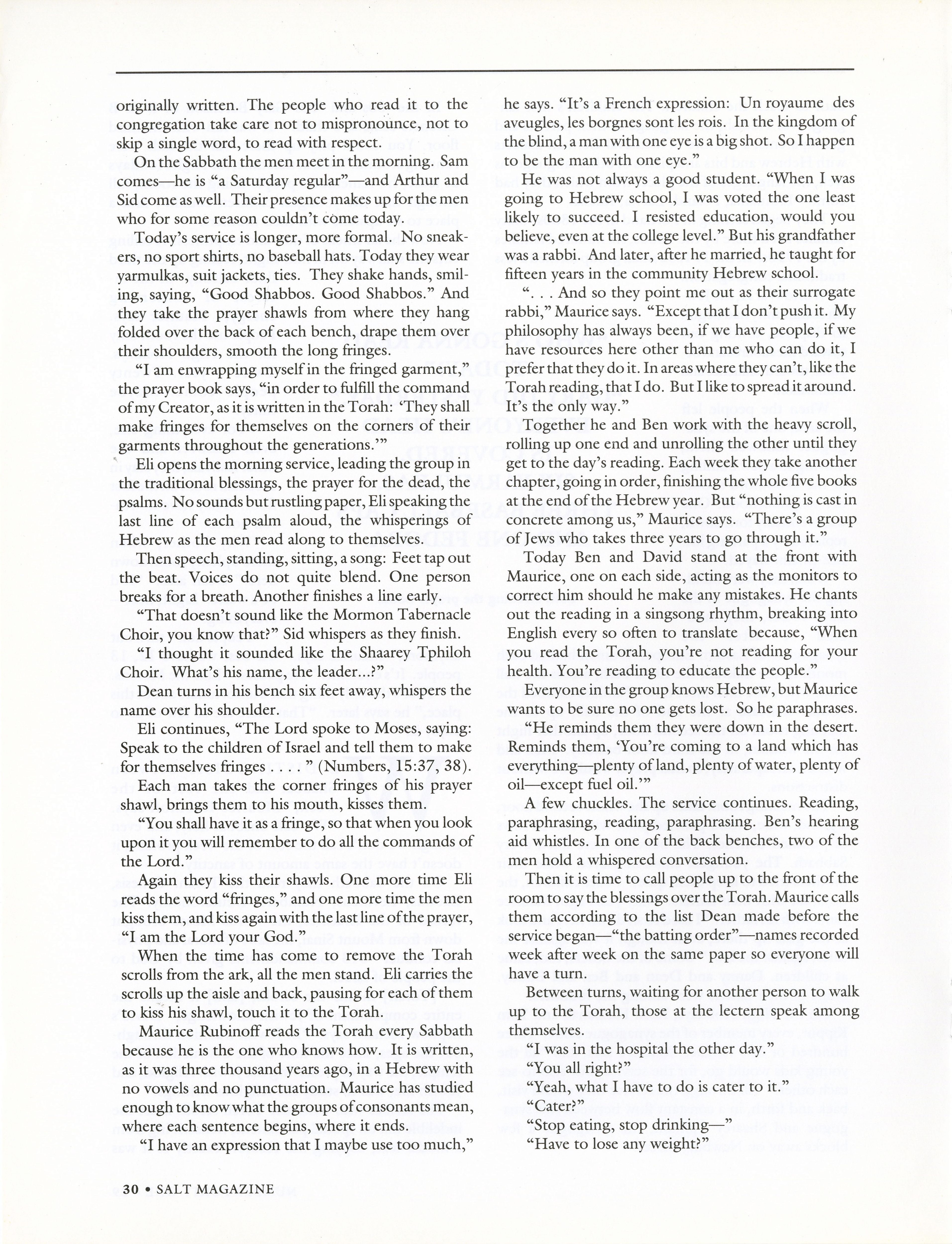 originally written. The people who read it to the congregation take care not to mispronounce, not to skip a single word, to read with respect.

On the Sabbath the men meet in the morning. Sam comes—he is "a Saturday regular"—and Arthur and Sid come as well. Their presence makes up for the men who for some reason couldn't come today.

Today's service is longer, more formal. No sneakers, no sport shirts, no baseball hats. Today they wear yarmulkas, suit jackets, ties. They shake hands, smiling, saying, "Good Shabbos. Good Shabbos." And they take the prayer shawls from where they hang folded over the back of each bench, drape them over their shoulders, smooth the long fringes.

"I am enwrapping myself in the fringed garment," the prayer book says, "in order to fulfill the command of my Creator, as it is written in the Torah: 'They shall make fringes for themselves on the corners of their garments throughout the generations.'"

Eli opens the morning service, leading the group in the traditional blessings, the prayer for the dead, the psalms. No sounds but rustling paper, Eli speaking the last line of each psalm aloud, the whisperings of Hebrew as the men read along to themselves.

Then speech, standing, sitting, a song: Feet tap out the beat. Voices do not quite blend. One person breaks for a breath. Another finishes a line early.

"That doesn't sound like the Mormon Tabernacle Choir, you know that?" Sid whispers as they finish.

"I thought it sounded like the Shaarey Tphiloh Choir. What's his name, the leader...?"

Dean turns in his bench six feet away, whispers the name over his shoulder.

Eli continues, "The Lord spoke to Moses, saying: Speak to the children of Israel and tell them to make for themselves fringes . . . . " (Numbers, 15:37, 38).

Each man takes the corner fringes of his prayer shawl, brings them to his mouth, kisses them.

"You shall have it as a fringe, so that when you look upon it you will remember to do all the commands of the Lord."

Again they kiss their shawls. One more time Eli reads the word "fringes," and one more time the men kiss them, and kiss again with the last line of the prayer, "I am the Lord your God."

When the time has come to remove the Torah scrolls from the ark, all the men stand. Eli carries the scrolls up the aisle and back, pausing for each of them to kiss his shawl, touch it to the Torah.

Maurice Rubinoff reads the Torah every Sabbath because he is the one who knows how. It is written, as it was three thousand years ago, in a Hebrew with no vowels and no punctuation. Maurice has studied enough to know what the groups of consonants mean, where each sentence begins, where it ends.

"I have an expression that I maybe use too much," he says. "It's a French expression: Un royaume des aveugles, les borgnes sont les rois. In the kingdom of the blind, a man with one eye is a big shot. So I happen to be the man with one eye."

He was not always a good student. "When I was going to Hebrew school, I was voted the one least likely to succeed. I resisted education, would you believe, even at the college level." But his grandfather was a rabbi. And later, after he married, he taught for fifteen years in the community Hebrew school.

". . . And so they point me out as their surrogate rabbi," Maurice says. "Except that I don't push it. My philosophy has always been, if we have people, if we have resources here other than me who can do it, I prefer that they do it. In areas where they can't, like the Torah reading, that I do. But I like to spread it around. It's the only way."

Together he and Ben work with the heavy scroll, rolling up one end and unrolling the other until they get to the day's reading. Each week they take another chapter, going in order, finishing the whole five books at the end of the Hebrew year. But "nothing is cast in concrete among us," Maurice says. "There's a group of Jews who takes three years to go through it."

Today Ben and David stand at the front with Maurice, one on each side, acting as the monitors to correct him should he make any mistakes. He chants out the reading in a singsong rhythm, breaking into English every so often to translate because, "When you read the Torah, you're not reading for your health. You're reading to educate the people."

Everyone in the group knows Hebrew, but Maurice wants to be sure no one gets lost. So he paraphrases.

"He reminds them they were down in the desert. Reminds them, 'You're coming to a land which has everything—plenty of land, plenty of water, plenty of oil—except fuel oil.'"

A few chuckles. The service continues. Reading, paraphrasing, reading, paraphrasing. Ben's hearing aid whistles. In one of the back benches, two of the men hold a whispered conversation.

Then it is time to call people up to the front of the room to say the blessings over the Torah. Maurice calls them according to the list Dean made before the service began—"the batting order"—names recorded week after week on the same paper so everyone will have a turn.

Between turns, waiting for another person to walk up to the Torah, those at the lectern speak among themselves.

"I was in the hospital the other day."

"You all right?"

"Yeah, what I have to do is cater to it."

"Cater?"

"Stop eating, stop drinking—"

"Have to lose any weight?"

30 • SALT MAGAZINE